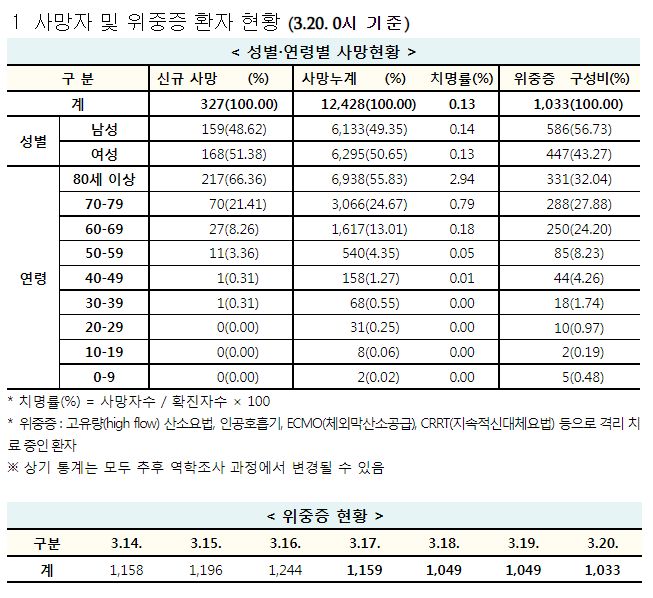 1 사망자 및 위중증 환자 현황 (3.20. 0시 기준)

< 성별·연령별 사망현황 >

| 구 분 | | 신규 사망 (%) | 사망누계 (%) | 치명률(%) | 위중증 구성비(%) |
|---|---|---|---|---|---|
| 계 | | 327(100.00) | 12,428(100.00) | 0.13 | 1,033(100.00) |
| 성별 | 남성 | 159(48.62) | 6,133(49.35) | 0.14 | 586(56.73) |
| | 여성 | 168(51.38) | 6,295(50.65) | 0.13 | 447(43.27) |
| 연령 | 80세 이상 | 217(66.36) | 6,938(55.83) | 2.94 | 331(32.04) |
| | 70-79 | 70(21.41) | 3,066(24.67) | 0.79 | 288(27.88) |
| | 60-69 | 27(8.26) | 1,617(13.01) | 0.18 | 250(24.20) |
| | 50-59 | 11(3.36) | 540(4.35) | 0.05 | 85(8.23) |
| | 40-49 | 1(0.31) | 158(1.27) | 0.01 | 44(4.26) |
| | 30-39 | 1(0.31) | 68(0.55) | 0.00 | 18(1.74) |
| | 20-29 | 0(0.00) | 31(0.25) | 0.00 | 10(0.97) |
| | 10-19 | 0(0.00) | 8(0.06) | 0.00 | 2(0.19) |
| | 0-9 | 0(0.00) | 2(0.02) | 0.00 | 5(0.48) |

* 치명률(%) = 사망자수 / 확진자수 × 100

* 위중증 : 고유량(high flow) 산소요법, 인공호흡기, ECMO(체외막산소공급), CRRT(지속적신대체요법) 등으로 격리 치료 중인 환자

※ 상기 통계는 모두 추후 역학조사 과정에서 변경될 수 있음

< 위중증 현황 >

| 구분 | 3.14. | 3.15. | 3.16. | 3.17. | 3.18. | 3.19. | 3.20. |
|---|---|---|---|---|---|---|---|
| 계 | 1,158 | 1,196 | 1,244 | 1,159 | 1,049 | 1,049 | 1,033 |